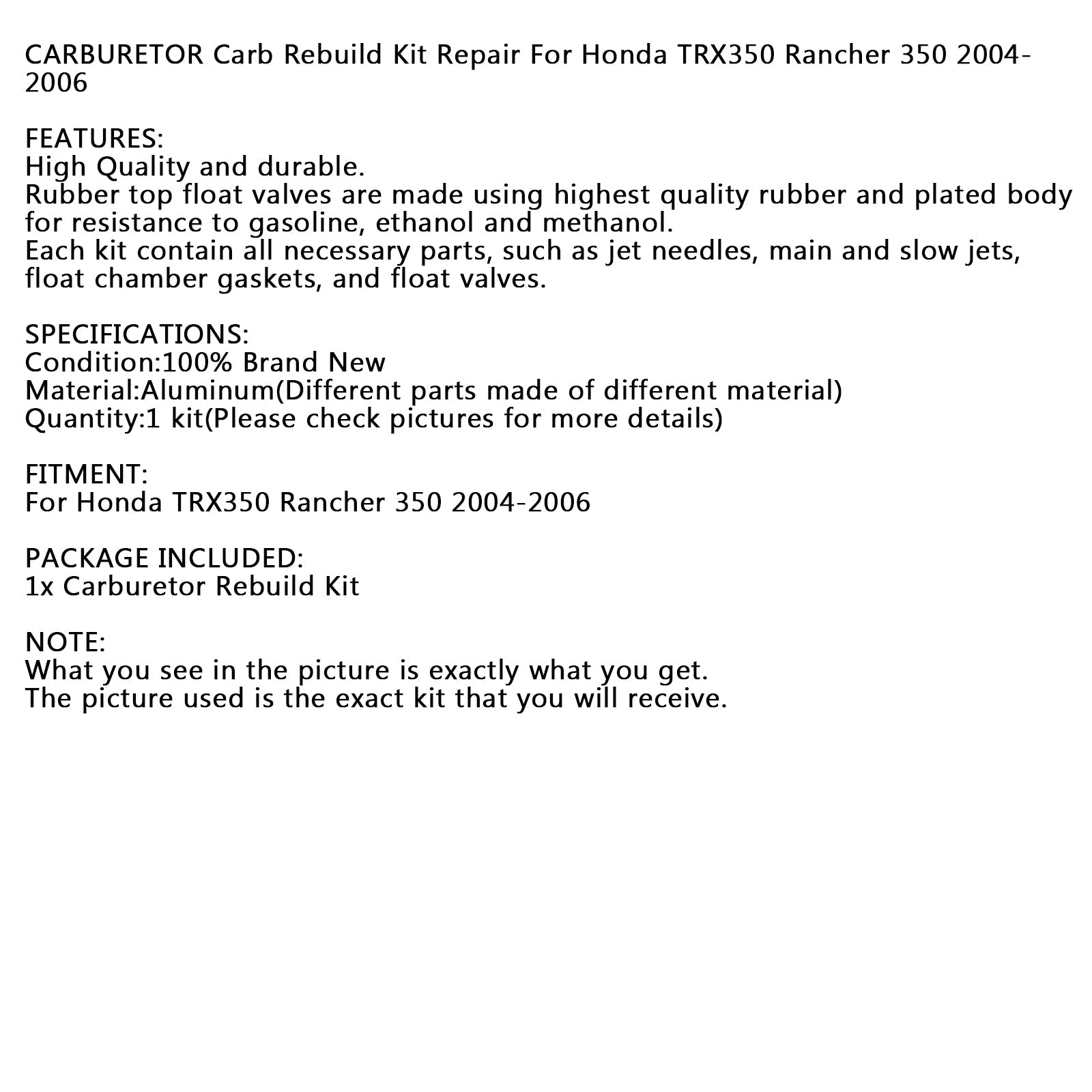 CARBURETOR Carb Rebuild Kit Repair For Honda TRX350 Rancher 350 2004-2006

FEATURES:
High Quality and durable.
Rubber top float valves are made using highest quality rubber and plated body for resistance to gasoline, ethanol and methanol.
Each kit contain all necessary parts, such as jet needles, main and slow jets, float chamber gaskets, and float valves.

SPECIFICATIONS:
Condition:100% Brand New
Material:Aluminum(Different parts made of different material)
Quantity:1 kit(Please check pictures for more details)

FITMENT:
For Honda TRX350 Rancher 350 2004-2006

PACKAGE INCLUDED:
1x Carburetor Rebuild Kit

NOTE:
What you see in the picture is exactly what you get.
The picture used is the exact kit that you will receive.